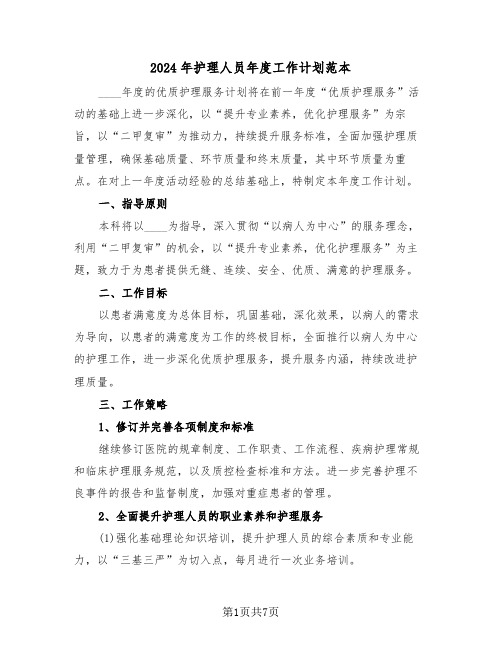 2024 年护理人员年度工作计划范本

____年度的优质护理服务计划将在前一年度“优质护理服务”活动的基础上进一步深化，以“提升专业素养，优化护理服务”为宗旨，以“二甲复审”为推动力，持续提升服务标准，全面加强护理质量管理，确保基础质量、环节质量和终末质量，其中环节质量为重点。在对上一年度活动经验的总结基础上，特制定本年度工作计划。

一、指导原则

本科将以____为指导，深入贯彻“以病人为中心”的服务理念，利用“二甲复审”的机会，以“提升专业素养，优化护理服务”为主题，致力于为患者提供无缝、连续、安全、优质、满意的护理服务。

二、工作目标

以患者满意度为总体目标，巩固基础，深化效果，以病人的需求为导向，以患者的满意度为工作的终极目标，全面推行以病人为中心的护理工作，进一步深化优质护理服务，提升服务内涵，持续改进护理质量。

三、工作策略

1、修订并完善各项制度和标准

继续修订医院的规章制度、工作职责、工作流程、疾病护理常规和临床护理服务规范，以及质控检查标准和方法。进一步完善护理不良事件的报告和监督制度，加强对重症患者的管理。

2、全面提升护理人员的职业素养和护理服务

(1)强化基础理论知识培训，提升护理人员的综合素质和专业能力，以“三基三严”为切入点，每月进行一次业务培训。

第1页共7页